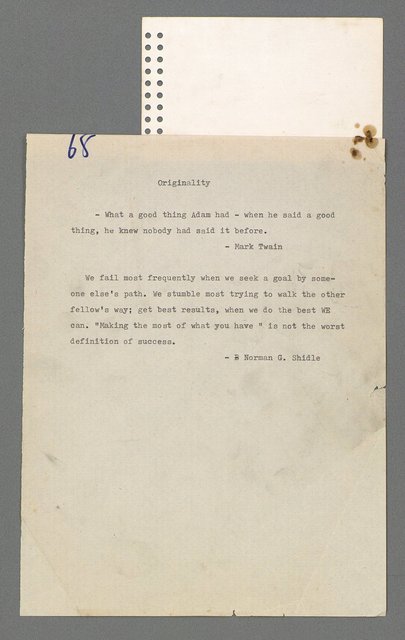 68

Originality

- What a good thing Adam had - when he said a good thing, he knew nobody had said it before.

- Mark Twain

We fail most frequently when we seek a goal by someone else's path. We stumble most trying to walk the other fellow's way; get best results, when we do the best WE can. "Making the most of what you have " is not the worst definition of success.

- B Norman G. Shidle